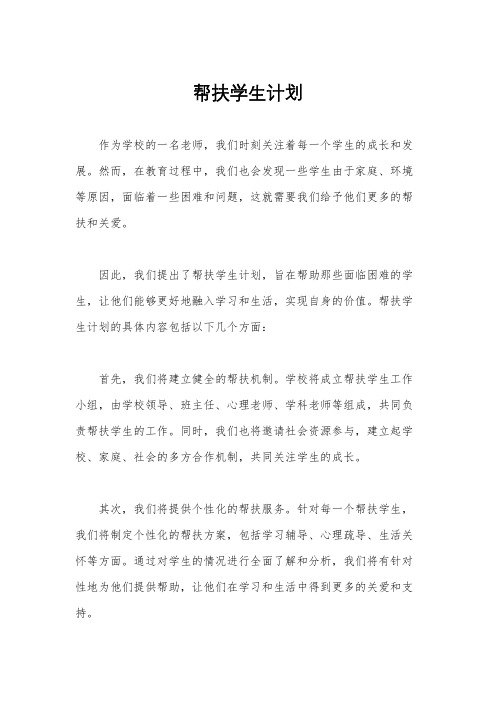 帮扶学生计划

作为学校的一名老师，我们时刻关注着每一个学生的成长和发展。然而，在教育过程中，我们也会发现一些学生由于家庭、环境等原因，面临着一些困难和问题，这就需要我们给予他们更多的帮扶和关爱。

因此，我们提出了帮扶学生计划，旨在帮助那些面临困难的学生，让他们能够更好地融入学习和生活，实现自身的价值。帮扶学生计划的具体内容包括以下几个方面：

首先，我们将建立健全的帮扶机制。学校将成立帮扶学生工作小组，由学校领导、班主任、心理老师、学科老师等组成，共同负责帮扶学生的工作。同时，我们也将邀请社会资源参与，建立起学校、家庭、社会的多方合作机制，共同关注学生的成长。

其次，我们将提供个性化的帮扶服务。针对每一个帮扶学生，我们将制定个性化的帮扶方案，包括学习辅导、心理疏导、生活关怀等方面。通过对学生的情况进行全面了解和分析，我们将有针对性地为他们提供帮助，让他们在学习和生活中得到更多的关爱和支持。